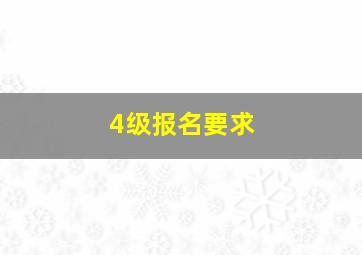 4级报名要求